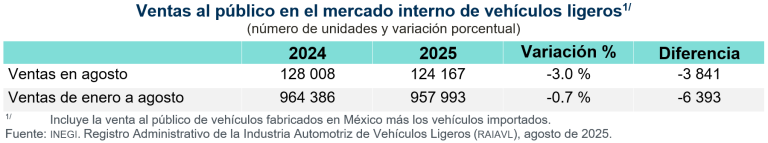 Ventas al público en el mercado interno de vehículos ligeros$^{1/}$
(número de unidades y variación porcentual)

| | 2024 | 2025 | Variación % | Diferencia |
|---|---|---|---|---|
| Ventas en agosto | 128 008 | 124 167 | -3.0 % | -3 841 |
| Ventas de enero a agosto | 964 386 | 957 993 | -0.7 % | -6 393 |

$^{1/}$ Incluye la venta al público de vehículos fabricados en México más los vehículos importados.
Fuente: INEGI. Registro Administrativo de la Industria Automotriz de Vehículos Ligeros (RAIAVL), agosto de 2025.